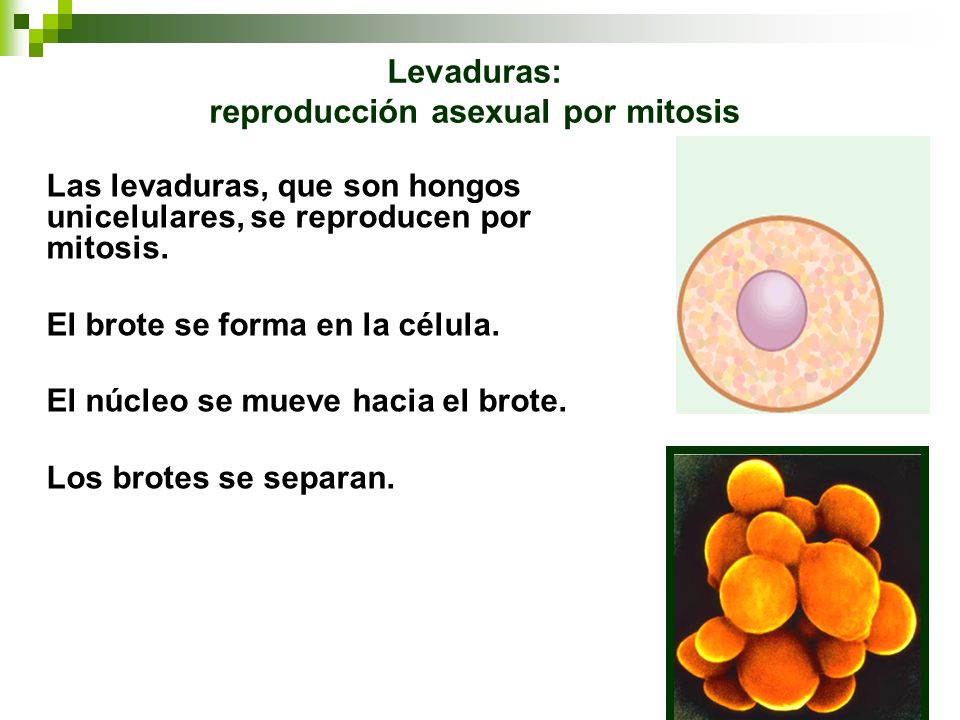 Levaduras:
reproducción asexual por mitosis

Las levaduras, que son hongos unicelulares, se reproducen por mitosis.

El brote se forma en la célula.

El núcleo se mueve hacia el brote.

Los brotes se separan.